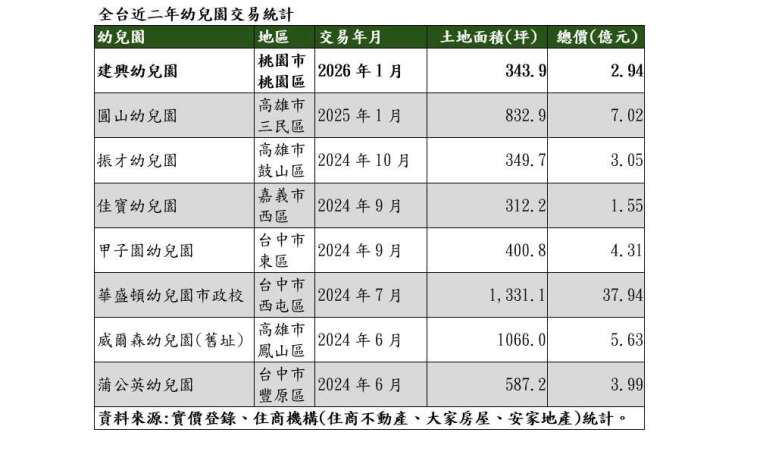 全台近二年幼兒園交易統計

| 幼兒園 | 地區 | 交易年月 | 土地面積(坪) | 總價(億元) |
|---|---|---|---|---|
| 建興幼兒園 | 桃園市桃園區 | 2026年1月 | 343.9 | 2.94 |
| 圓山幼兒園 | 高雄市三民區 | 2025年1月 | 832.9 | 7.02 |
| 振才幼兒園 | 高雄市鼓山區 | 2024年10月 | 349.7 | 3.05 |
| 佳寶幼兒園 | 嘉義市西區 | 2024年9月 | 312.2 | 1.55 |
| 甲子園幼兒園 | 台中市東區 | 2024年9月 | 400.8 | 4.31 |
| 華盛頓幼兒園市政校 | 台中市西屯區 | 2024年7月 | 1,331.1 | 37.94 |
| 威爾森幼兒園(舊址) | 高雄市鳳山區 | 2024年6月 | 1066.0 | 5.63 |
| 蒲公英幼兒園 | 台中市豐原區 | 2024年6月 | 587.2 | 3.99 |

資料來源:實價登錄、住商機構(住商不動產、大家房屋、安家地產)統計。